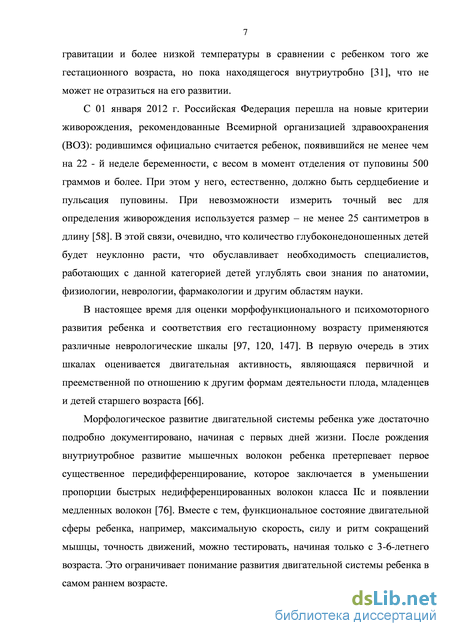 7

гравитации и более низкой температуры в сравнении с ребенком того же гестационного возраста, но пока находящегося внутриутробно [31], что не может не отразиться на его развитии.

С 01 января 2012 г. Российская Федерация перешла на новые критерии живорождения, рекомендованные Всемирной организацией здравоохранения (ВОЗ): родившимся официально считается ребенок, появившийся не менее чем на 22 - й неделе беременности, с весом в момент отделения от пуповины 500 граммов и более. При этом у него, естественно, должно быть сердцебиение и пульсация пуповины. При невозможности измерить точный вес для определения живорождения используется размер – не менее 25 сантиметров в длину [58]. В этой связи, очевидно, что количество глубоконедоношенных детей будет неуклонно расти, что обуславливает необходимость специалистов, работающих с данной категорией детей углублять свои знания по анатомии, физиологии, неврологии, фармакологии и другим областям науки.

В настоящее время для оценки морфофункционального и психомоторного развития ребенка и соответствия его гестационному возрасту применяются различные неврологические шкалы [97, 120, 147]. В первую очередь в этих шкалах оценивается двигательная активность, являющаяся первичной и преемственной по отношению к другим формам деятельности плода, младенцев и детей старшего возраста [66].

Морфологическое развитие двигательной системы ребенка уже достаточно подробно документировано, начиная с первых дней жизни. После рождения внутриутробное развитие мышечных волокон ребенка претерпевает первое существенное передифференцирование, которое заключается в уменьшении пропорции быстрых недифференцированных волокон класса IIc и появлении медленных волокон [76]. Вместе с тем, функциональное состояние двигательной сферы ребенка, например, максимальную скорость, силу и ритм сокращений мышцы, точность движений, можно тестировать, начиная только с 3-6-летнего возраста. Это ограничивает понимание развития двигательной системы ребенка в самом раннем возрасте.

dsLib.net
библиотека диссертаций